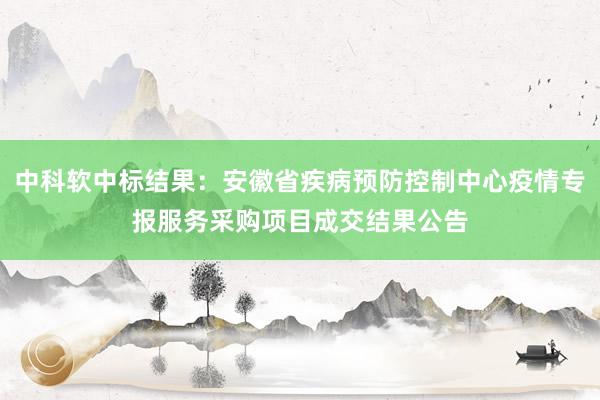 中科软中标结果：安徽省疾病预防控制中心疫情专报服务采购项目成交结果公告